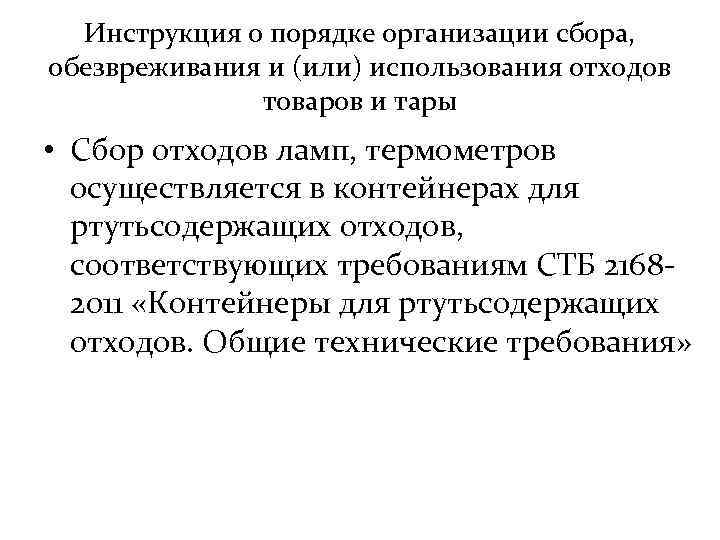 Инструкция о порядке организации сбора, обезвреживания и (или) использования отходов товаров и тары

• Сбор отходов ламп, термометров осуществляется в контейнерах для ртутьсодержащих отходов, соответствующих требованиям СТБ 2168-2011 «Контейнеры для ртутьсодержащих отходов. Общие технические требования»